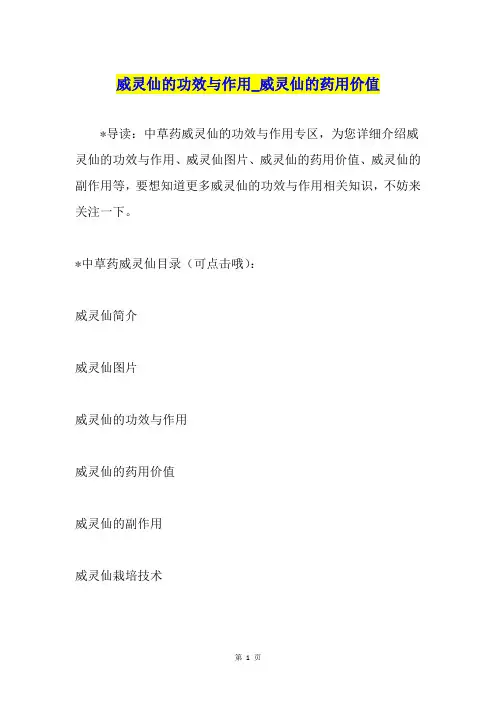 威灵仙的功效与作用_威灵仙的药用价值

*导读：中草药威灵仙的功效与作用专区，为您详细介绍威灵仙的功效与作用、威灵仙图片、威灵仙的药用价值、威灵仙的副作用等，要想知道更多威灵仙的功效与作用相关知识，不妨来关注一下。

*中草药威灵仙目录（可点击哦）：

威灵仙简介

威灵仙图片

威灵仙的功效与作用

威灵仙的药用价值

威灵仙的副作用

威灵仙栽培技术

第 1 页